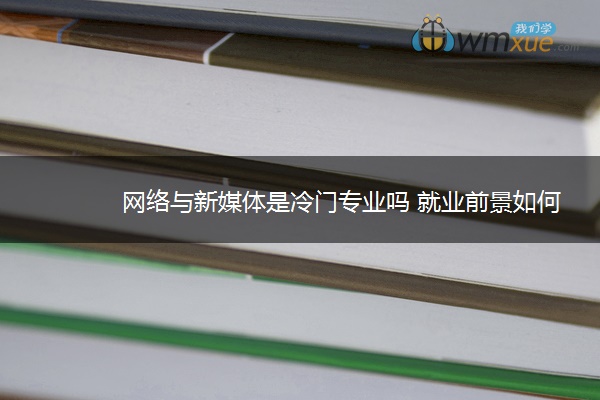 我们学
wmxue.com

网络与新媒体是冷门专业吗 就业前景如何